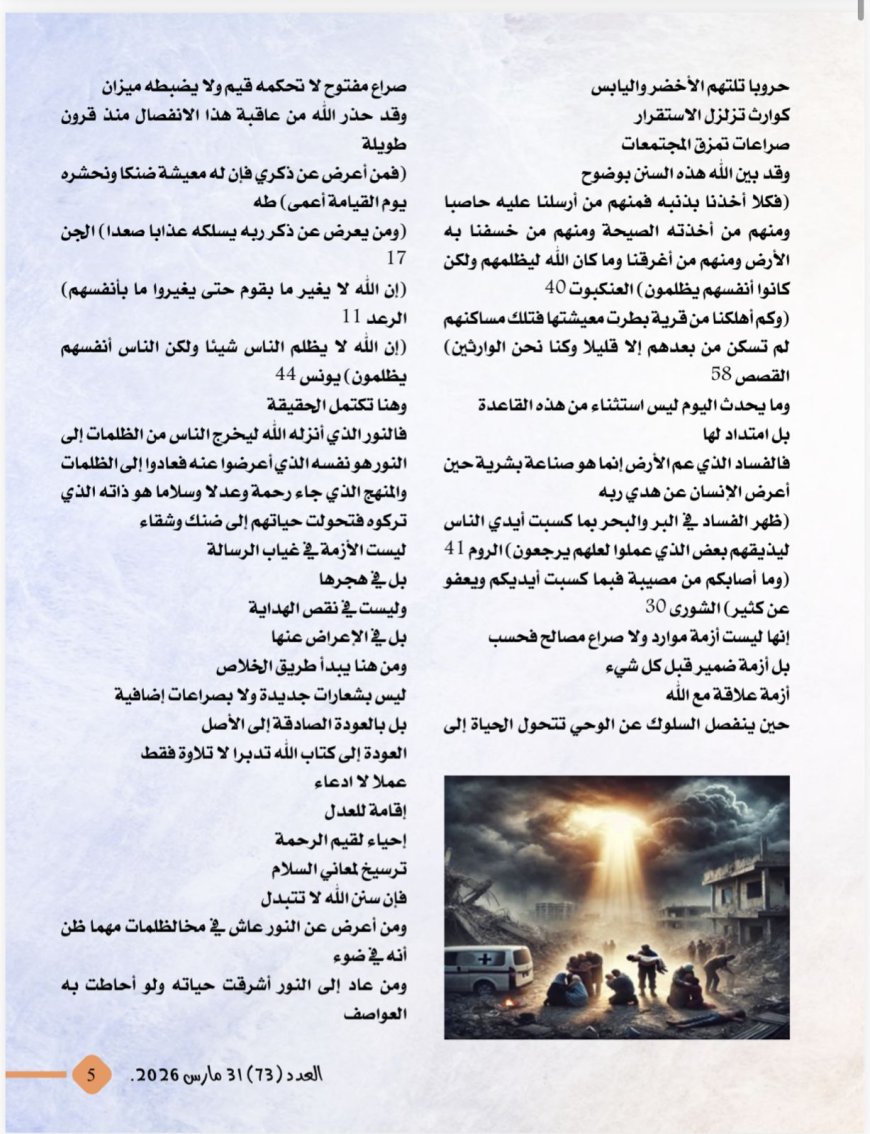 حروبا تلتهم الأخضر واليابس
كوارث تزلزل الاستقرار
صراعات تمزق المجتمعات
وقد بين الله هذه السنن بوضوح
(فكلا أخذنا بذنبه فمنهم من أرسلنا عليه حاصبا ومنهم من أخذته الصيحة ومنهم من خسفنا به الأرض ومنهم من أغرقنا وما كان الله ليظلمهم ولكن كانوا أنفسهم يظلمون) العنكبوت 40
(وكم أهلكنا من قرية بطرت معيشتها فتلك مساكنهم لم تسكن من بعدهم إلا قليلا وكنا نحن الوارثين) القصص 58
وما يحدث اليوم ليس استثناء من هذه القاعدة
بل امتداد لها
فالفساد الذي عم الأرض إنما هو صناعة بشرية حين أعرض الإنسان عن هدي ربه
(ظهر الفساد في البر والبحر بما كسبت أيدي الناس ليذيقهم بعض الذي عملوا لعلهم يرجعون) الروم 41
(وما أصابكم من مصيبة فبما كسبت أيديكم ويعفو عن كثير) الشورى 30
إنها ليست أزمة موارد ولا صراع مصالح فحسب
بل أزمة ضمير قبل كل شيء
أزمة علاقة مع الله
حين ينفصل السلوك عن الوحي تتحول الحياة إلى

صراع مفتوح لا تحكمه قيم ولا يضبطه ميزان
وقد حذر الله من عاقبة هذا الانفصال منذ قرون طويلة
(فمن أعرض عن ذكري فإن له معيشة ضنكا ونحشره يوم القيامة أعمى) طه
(ومن يعرض عن ذكر ربه يسلكه عذابا صعدا) الجن 17
(إن الله لا يغير ما بقوم حتى يغيروا ما بأنفسهم) الرعد 11
(إن الله لا يظلم الناس شيئا ولكن الناس أنفسهم يظلمون) يونس 44
وهنا تكتمل الحقيقة
فالنور الذي أنزله الله ليخرج الناس من الظلمات إلى النور هو نفسه الذي أعرضوا عنه فعادوا إلى الظلمات
والمنهج الذي جاء رحمة وعدلا وسلاما هو ذاته الذي تركوه فتحولت حياتهم إلى ضنك وشقاء
ليست الأزمة في غياب الرسالة
بل في هجرها
وليست في نقص الهداية
بل في الإعراض عنها
ومن هنا يبدأ طريق الخلاص
ليس بشعارات جديدة ولا بصراعات إضافية
بل بالعودة الصادقة إلى الأصل
العودة إلى كتاب الله تدبرا لا تلاوة فقط
عملا لا ادعاء
إقامة للعدل
إحياء لقيم الرحمة
ترسيخ لمعاني السلام
فإن سنن الله لا تتبدل
ومن أعرض عن النور عاش في مخالظلمات مهما ظن أنه في ضوء
ومن عاد إلى النور أشرقت حياته ولو أحاطت به العواصف

العدد (73) 31 مارس 2026. 5